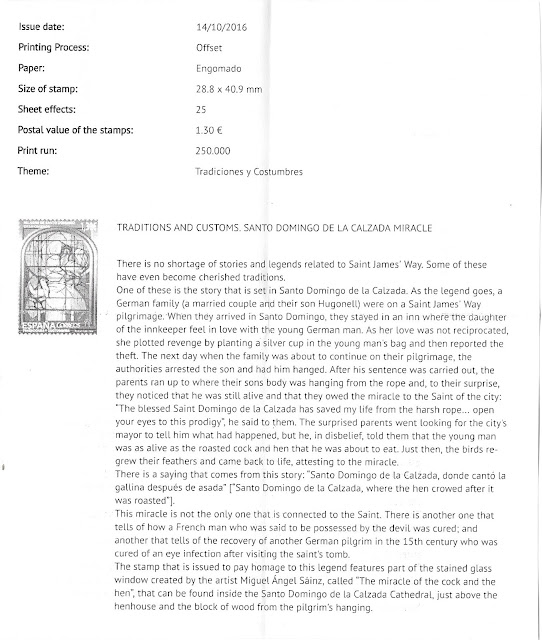 | | |
|---|---|
| Issue date: | 14/10/2016 |
| Printing Process: | Offset |
| Paper: | Engomado |
| Size of stamp: | 28.8 x 40.9 mm |
| Sheet effects: | 25 |
| Postal value of the stamps: | 1.30 € |
| Print run: | 250.000 |
| Theme: | Tradiciones y Costumbres |

ESPAÑA CORREOS

TRADITIONS AND CUSTOMS. SANTO DOMINGO DE LA CALZADA MIRACLE

There is no shortage of stories and legends related to Saint James' Way. Some of these have even become cherished traditions.
One of these is the story that is set in Santo Domingo de la Calzada. As the legend goes, a German family (a married couple and their son Hugonell) were on a Saint James' Way pilgrimage. When they arrived in Santo Domingo, they stayed in an inn where the daughter of the innkeeper feel in love with the young German man. As her love was not reciprocated, she plotted revenge by planting a silver cup in the young man's bag and then reported the theft. The next day when the family was about to continue on their pilgrimage, the authorities arrested the son and had him hanged. After his sentence was carried out, the parents ran up to where their sons body was hanging from the rope and, to their surprise, they noticed that he was still alive and that they owed the miracle to the Saint of the city: "The blessed Saint Domingo de la Calzada has saved my life from the harsh rope... open your eyes to this prodigy", he said to them. The surprised parents went looking for the city's mayor to tell him what had happened, but he, in disbelief, told them that the young man was as alive as the roasted cock and hen that he was about to eat. Just then, the birds regrew their feathers and came back to life, attesting to the miracle.
There is a saying that comes from this story: "Santo Domingo de la Calzada, donde cantó la gallina después de asada" ["Santo Domingo de la Calzada, where the hen crowed after it was roasted"].
This miracle is not the only one that is connected to the Saint. There is another one that tells of how a French man who was said to be possessed by the devil was cured; and another that tells of the recovery of another German pilgrim in the 15th century who was cured of an eye infection after visiting the saint's tomb.
The stamp that is issued to pay homage to this legend features part of the stained glass window created by the artist Miguel Ángel Sáinz, called "The miracle of the cock and the hen", that can be found inside the Santo Domingo de la Calzada Cathedral, just above the henhouse and the block of wood from the pilgrim's hanging.